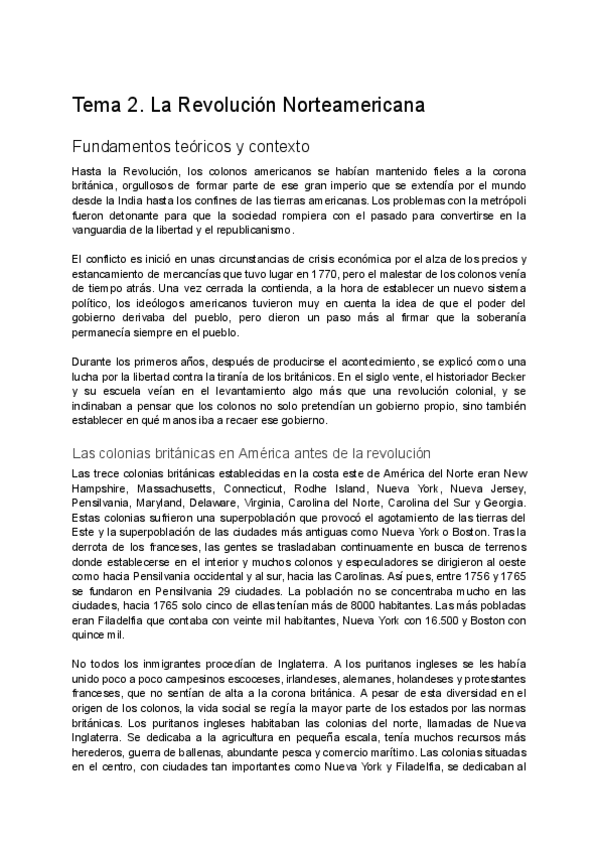 Tema 2. La Revolución Norteamericana

Fundamentos teóricos y contexto

Hasta la Revolución, los colonos americanos se habían mantenido fieles a la corona británica, orgullosos de formar parte de ese gran imperio que se extendía por el mundo desde la India hasta los confines de las tierras americanas. Los problemas con la metrópoli fueron detonante para que la sociedad rompiera con el pasado para convertirse en la vanguardia de la libertad y el republicanismo.

El conflicto es inició en unas circunstancias de crisis económica por el alza de los precios y estancamiento de mercancías que tuvo lugar en 1770, pero el malestar de los colonos venía de tiempo atrás. Una vez cerrada la contienda, a la hora de establecer un nuevo sistema político, los ideólogos americanos tuvieron muy en cuenta la idea de que el poder del gobierno derivaba del pueblo, pero dieron un paso más al firmar que la soberanía permanecía siempre en el pueblo.

Durante los primeros años, después de producirse el acontecimiento, se explicó como una lucha por la libertad contra la tiranía de los británicos. En el siglo vente, el historiador Becker y su escuela veían en el levantamiento algo más que una revolución colonial, y se inclinaban a pensar que los colonos no solo pretendían un gobierno propio, sino también establecer en qué manos iba a recaer ese gobierno.

Las colonias británicas en América antes de la revolución

Las trece colonias británicas establecidas en la costa este de América del Norte eran New Hampshire, Massachusetts, Connecticut, Rodhe Island, Nueva York, Nueva Jersey, Pensilvania, Maryland, Delaware, Virginia, Carolina del Norte, Carolina del Sur y Georgia. Estas colonias sufrieron una superpoblación que provocó el agotamiento de las tierras del Este y la superpoblación de las ciudades más antiguas como Nueva York o Boston. Tras la derrota de los franceses, las gentes se trasladaban continuamente en busca de terrenos donde establecerse en el interior y muchos colonos y especuladores se dirigieron al oeste como hacia Pensilvania occidental y al sur, hacia las Carolinas. Así pues, entre 1756 y 1765 se fundaron en Pensilvania 29 ciudades. La población no se concentraba mucho en las ciudades, hacia 1765 solo cinco de ellas tenían más de 8000 habitantes. Las más pobladas eran Filadelfia que contaba con veinte mil habitantes, Nueva York con 16.500 y Boston con quince mil.

No todos los inmigrantes procedían de Inglaterra. A los puritanos ingleses se les había unido poco a poco campesinos escoceses, irlandeses, alemanes, holandeses y protestantes franceses, que no sentían de alta a la corona británica. A pesar de esta diversidad en el origen de los colonos, la vida social se regía la mayor parte de los estados por las normas británicas. Los puritanos ingleses habitaban las colonias del norte, llamadas de Nueva Inglaterra. Se dedicaba a la agricultura en pequeña escala, tenía muchos recursos más herederos, guerra de ballenas, abundante pesca y comercio marítimo. Las colonias situadas en el centro, con ciudades tan importantes como Nueva York y Filadelfia, se dedicaban al